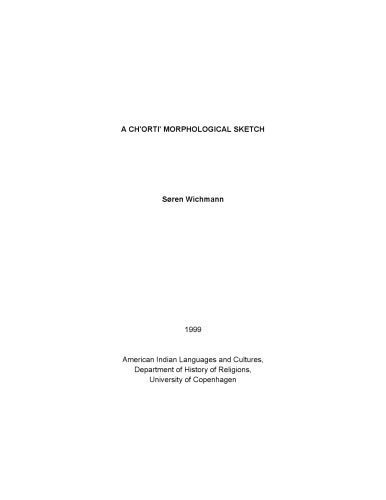 A CH'ORTI' MORPHOLOGICAL SKETCH

Søren Wichmann

1999

American Indian Languages and Cultures,
Department of History of Religions,
University of Copenhagen